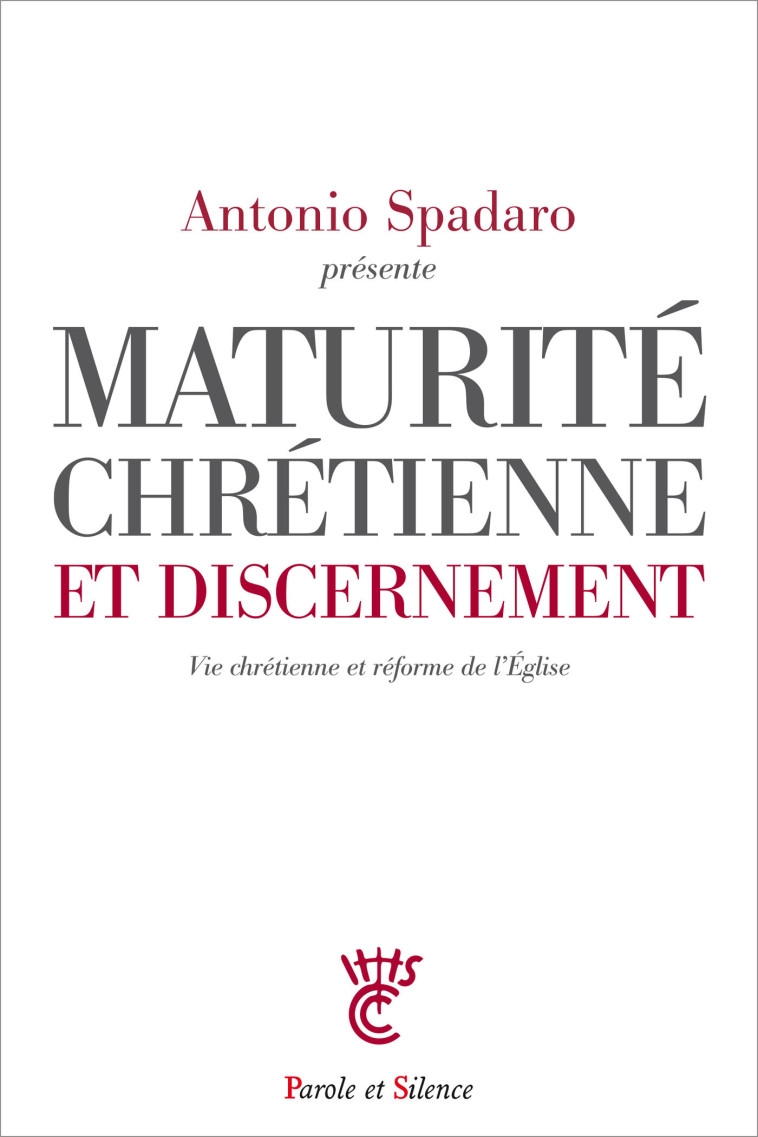 Antonio Spadaro
présente

MATURITÉ
CHRÉTIENNE
ET DISCERNEMENT

Vie chrétienne et réforme de l'Église

Parole et Silence